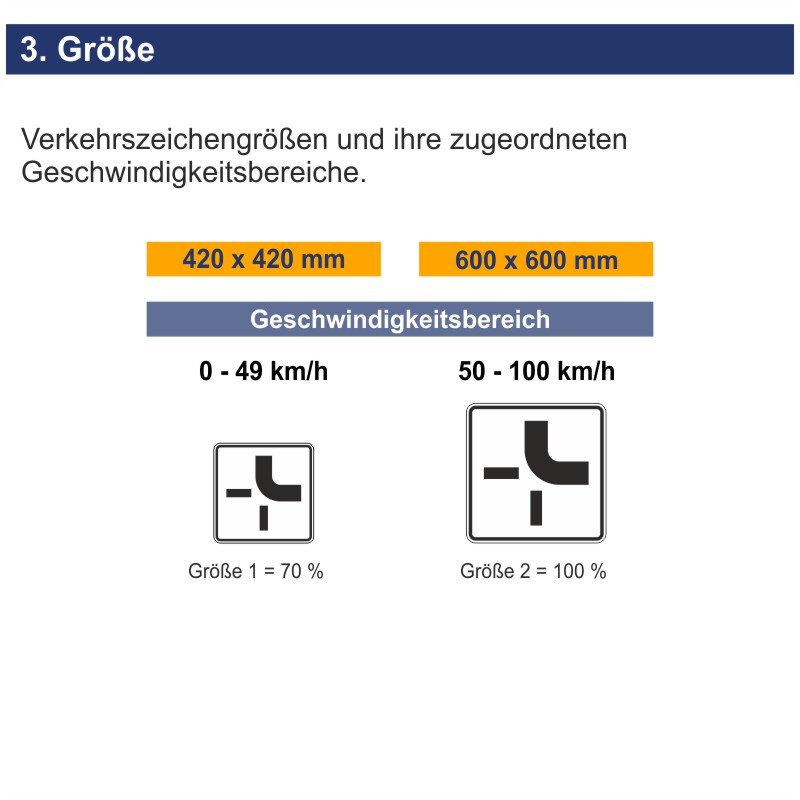 3. Größe

Verkehrszeichengrößen und ihre zugeordneten Geschwindigkeitsbereiche.

420 x 420 mm

600 x 600 mm

Geschwindigkeitsbereich

0 - 49 km/h

50 - 100 km/h

Größe 1 = 70 %

Größe 2 = 100 %